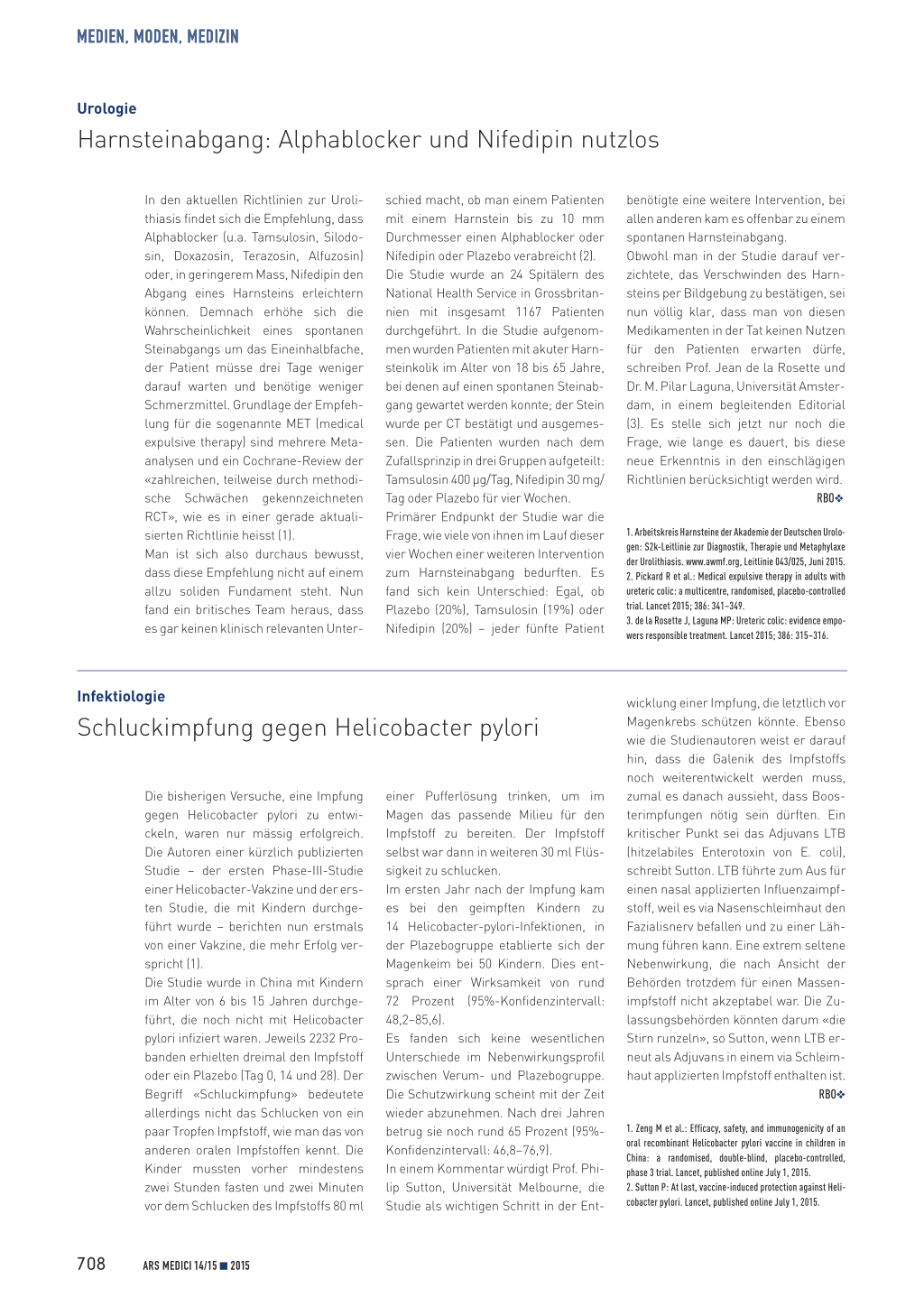 MEDIEN, MODEN, MEDIZIN

Urologie

Harnsteinabgang: Alphablocker und Nifedipin nutzlos

In den aktuellen Richtlinien zur Urolithiasis findet sich die Empfehlung, dass Alphablocker (u.a. Tamsulosin, Silodosin, Doxazosin, Terazosin, Alfuzosin) oder, in geringerem Mass, Nifedipin den Abgang eines Harnsteins erleichtern können. Demnach erhöhe sich die Wahrscheinlichkeit eines spontanen Steinabgangs um das Eineinhalbfache, der Patient müsse drei Tage weniger darauf warten und benötige weniger Schmerzmittel. Grundlage der Empfehlung für die sogenannte MET (medical expulsive therapy) sind mehrere Metaanalysen und ein Cochrane-Review der «zahlreichen, teilweise durch methodische Schwächen gekennzeichneten RCT», wie es in einer gerade aktualisierten Richtlinie heisst (1).
Man ist sich also durchaus bewusst, dass diese Empfehlung nicht auf einem allzu soliden Fundament steht. Nun fand ein britisches Team heraus, dass es gar keinen klinisch relevanten Unterschied macht, ob man einem Patienten mit einem Harnstein bis zu 10 mm Durchmesser einen Alphablocker oder Nifedipin oder Plazebo verabreicht (2).
Die Studie wurde an 24 Spitälern des National Health Service in Grossbritannien mit insgesamt 1167 Patienten durchgeführt. In die Studie aufgenommen wurden Patienten mit akuter Harnsteinkolik im Alter von 18 bis 65 Jahre, bei denen auf einen spontanen Steinabgang gewartet werden konnte; der Stein wurde per CT bestätigt und ausgemessen. Die Patienten wurden nach dem Zufallsprinzip in drei Gruppen aufgeteilt: Tamsulosin 400 μg/Tag, Nifedipin 30 mg/Tag oder Plazebo für vier Wochen.
Primärer Endpunkt der Studie war die Frage, wie viele von ihnen im Lauf dieser vier Wochen einer weiteren Intervention zum Harnsteinabgang bedurften. Es fand sich kein Unterschied: Egal, ob Plazebo (20%), Tamsulosin (19%) oder Nifedipin (20%) – jeder fünfte Patient benötigte eine weitere Intervention, bei allen anderen kam es offenbar zu einem spontanen Harnsteinabgang.
Obwohl man in der Studie darauf verzichtete, das Verschwinden des Harnsteins per Bildgebung zu bestätigen, sei nun völlig klar, dass man von diesen Medikamenten in der Tat keinen Nutzen für den Patienten erwarten dürfe, schreiben Prof. Jean de la Rosette und Dr. M. Pilar Laguna, Universität Amsterdam, in einem begleitenden Editorial (3). Es stelle sich jetzt nur noch die Frage, wie lange es dauert, bis diese neue Erkenntnis in den einschlägigen Richtlinien berücksichtigt werden wird.
RBO❖

1. Arbeitskreis Harnsteine der Akademie der Deutschen Urologen: S2k-Leitlinie zur Diagnostik, Therapie und Metaphylaxe der Urolithiasis. www.awmf.org, Leitlinie 043/025, Juni 2015.
2. Pickard R et al.: Medical expulsive therapy in adults with ureteric colic: a multicentre, randomised, placebo-controlled trial. Lancet 2015; 386: 341–349.
3. de la Rosette J, Laguna MP: Ureteric colic: evidence empowers responsible treatment. Lancet 2015; 386: 315–316.

Infektiologie

Schluckimpfung gegen Helicobacter pylori

Die bisherigen Versuche, eine Impfung gegen Helicobacter pylori zu entwickeln, waren nur mässig erfolgreich. Die Autoren einer kürzlich publizierten Studie – der ersten Phase-III-Studie einer Helicobacter-Vakzine und der ersten Studie, die mit Kindern durchgeführt wurde – berichten nun erstmals von einer Vakzine, die mehr Erfolg verspricht (1).
Die Studie wurde in China mit Kindern im Alter von 6 bis 15 Jahren durchgeführt, die noch nicht mit Helicobacter pylori infiziert waren. Jeweils 2232 Probanden erhielten dreimal den Impfstoff oder ein Plazebo (Tag 0, 14 und 28). Der Begriff «Schluckimpfung» bedeutete allerdings nicht das Schlucken von ein paar Tropfen Impfstoff, wie man das von anderen oralen Impfstoffen kennt. Die Kinder mussten vorher mindestens zwei Stunden fasten und zwei Minuten vor dem Schlucken des Impfstoffs 80 ml einer Pufferlösung trinken, um im Magen das passende Milieu für den Impfstoff zu bereiten. Der Impfstoff selbst war dann in weiteren 30 ml Flüssigkeit zu schlucken.
Im ersten Jahr nach der Impfung kam es bei den geimpften Kindern zu 14 Helicobacter-pylori-Infektionen, in der Plazebogruppe etablierte sich der Magenkeim bei 50 Kindern. Dies entsprach einer Wirksamkeit von rund 72 Prozent (95%-Konfidenzintervall: 48,2–85,6).
Es fanden sich keine wesentlichen Unterschiede im Nebenwirkungsprofil zwischen Verum- und Plazebogruppe. Die Schutzwirkung scheint mit der Zeit wieder abzunehmen. Nach drei Jahren betrug sie noch rund 65 Prozent (95%-Konfidenzintervall: 46,8–76,9).
In einem Kommentar würdigt Prof. Philip Sutton, Universität Melbourne, die Studie als wichtigen Schritt in der Entwicklung einer Impfung, die letztlich vor Magenkrebs schützen könnte. Ebenso wie die Studienautoren weist er darauf hin, dass die Galenik des Impfstoffs noch weiterentwickelt werden muss, zumal es danach aussieht, dass Boosterimpfungen nötig sein dürften. Ein kritischer Punkt sei das Adjuvans LTB (hitzelabiles Enterotoxin von E. coli), schreibt Sutton. LTB führte zum Aus für einen nasal applizierten Influenzaimpfstoff, weil es via Nasenschleimhaut den Fazialisnerv befallen und zu einer Lähmung führen kann. Eine extrem seltene Nebenwirkung, die nach Ansicht der Behörden trotzdem für einen Massenimpfstoff nicht akzeptabel war. Die Zulassungsbehörden könnten darum «die Stirn runzeln», so Sutton, wenn LTB erneut als Adjuvans in einem via Schleimhaut applizierten Impfstoff enthalten ist.
RBO❖

1. Zeng M et al.: Efficacy, safety, and immunogenicity of an oral recombinant Helicobacter pylori vaccine in children in China: a randomised, double-blind, placebo-controlled, phase 3 trial. Lancet, published online July 1, 2015.
2. Sutton P: At last, vaccine-induced protection against Helicobacter pylori. Lancet, published online July 1, 2015.

708 ARS MEDICI 14/15 ■ 2015